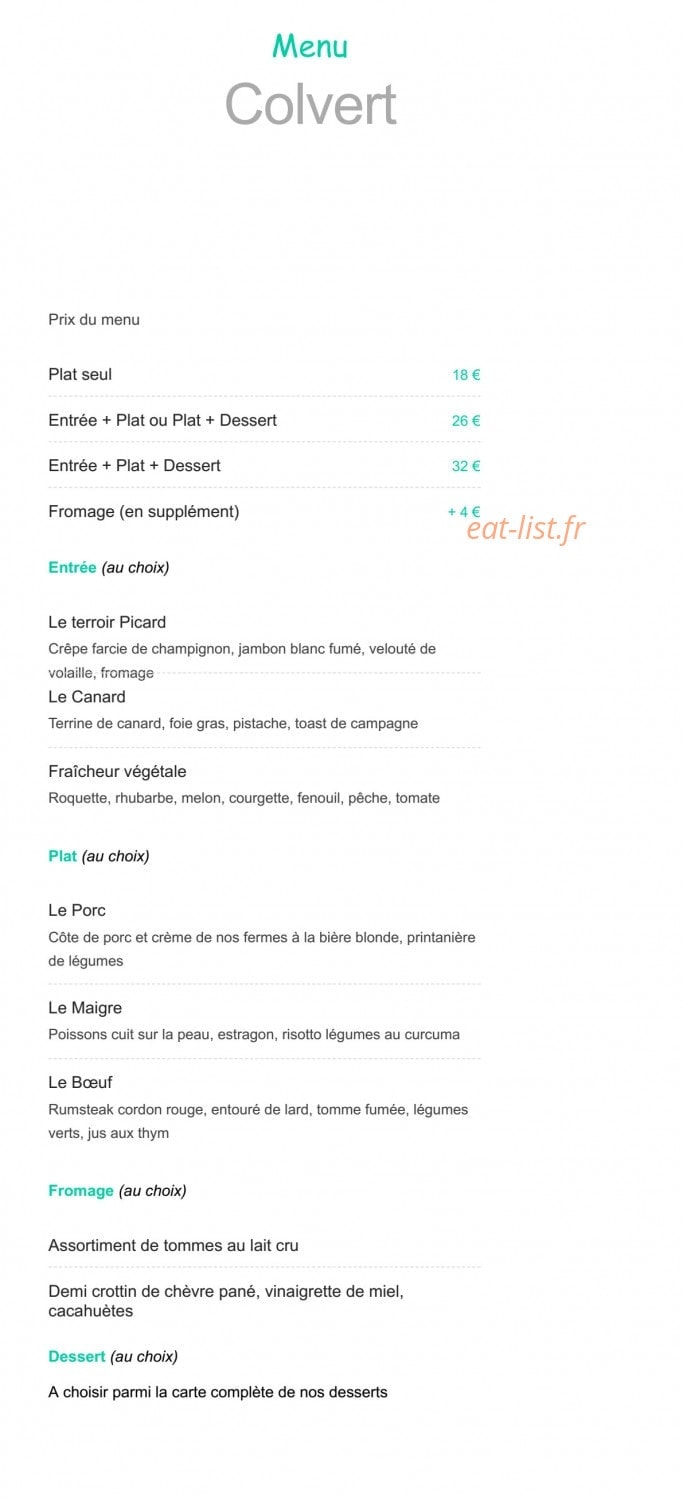 Menu
Colvert

Prix du menu

Plat seul
18 €

Entrée + Plat ou Plat + Dessert
26 €

Entrée + Plat + Dessert
32 €

Fromage (en supplément)
+ 4 €

Entrée (au choix)

Le terroir Picard
Crêpe farcie de champignon, jambon blanc fumé, velouté de volaille, fromage

Le Canard
Terrine de canard, foie gras, pistache, toast de campagne

Fraîcheur végétale
Roquette, rhubarbe, melon, courgette, fenouil, pêche, tomate

Plat (au choix)

Le Porc
Côte de porc et crème de nos fermes à la bière blonde, printanière de légumes

Le Maigre
Poissons cuit sur la peau, estragon, risotto légumes au curcuma

Le Bœuf
Rumsteak cordon rouge, entouré de lard, tomme fumée, légumes verts, jus aux thym

Fromage (au choix)

Assortiment de tommes au lait cru

Demi crottin de chèvre pané, vinaigrette de miel, cacahuètes

Dessert (au choix)

A choisir parmi la carte complète de nos desserts

eat-list.fr